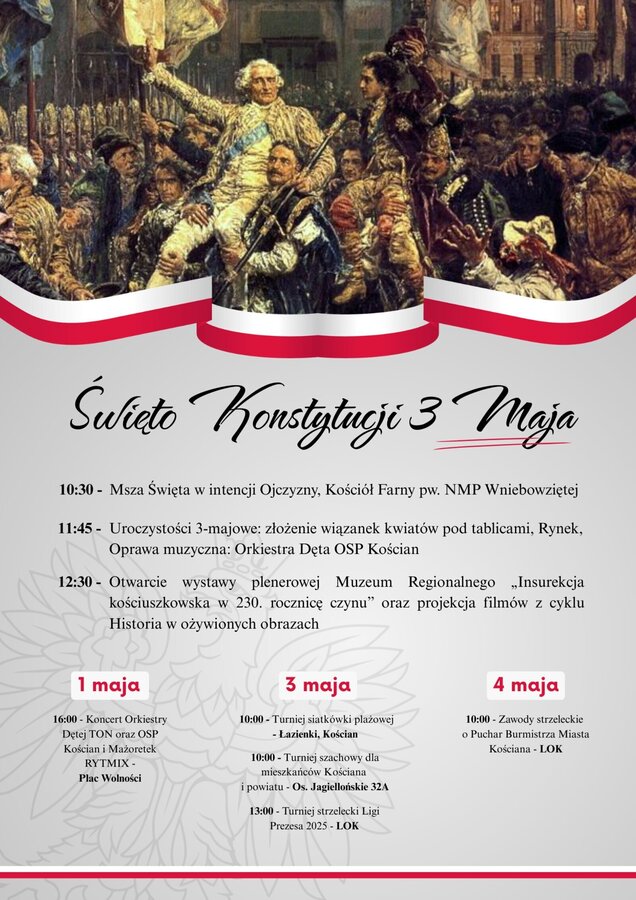 Święto Konstytucji 3 Maja

10:30 - Msza Święta w intencji Ojczyzny, Kościół Farny pw. NMP Wniebowziętej

11:45 - Uroczystości 3-majowe: złożenie wiązanek kwiatów pod tablicami, Rynek, Oprawa muzyczna: Orkiestra Dęta OSP Kościan

12:30 - Otwarcie wystawy plenerowej Muzeum Regionalnego „Insurekcja kościuszkowska w 230. rocznicę czynu" oraz projekcja filmów z cyklu Historia w ożywionych obrazach

1 maja

16:00 - Koncert Orkiestry Dętej TON oraz OSP Kościan i Mażoretek RYTMIX - Plac Wolności

3 maja

10:00 - Turniej siatkówki plażowej - Łazienki, Kościan

10:00 - Turniej szachowy dla mieszkańców Kościana i powiatu - Os. Jagiellońskie 32A

13:00 - Turniej strzelecki Ligi Prezesa 2025 - LOK

4 maja

10:00 - Zawody strzeleckie o Puchar Burmistrza Miasta Kościana - LOK